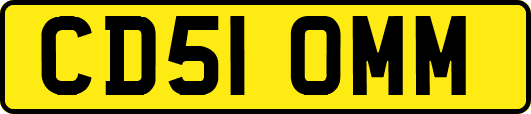 CD51 OMM